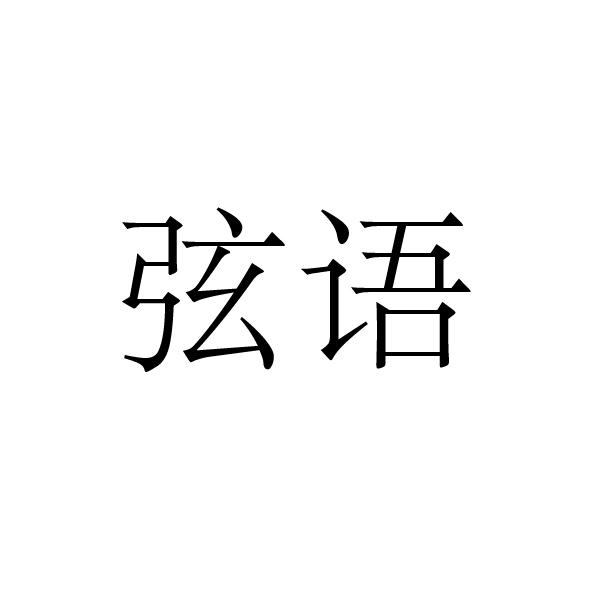 弦语